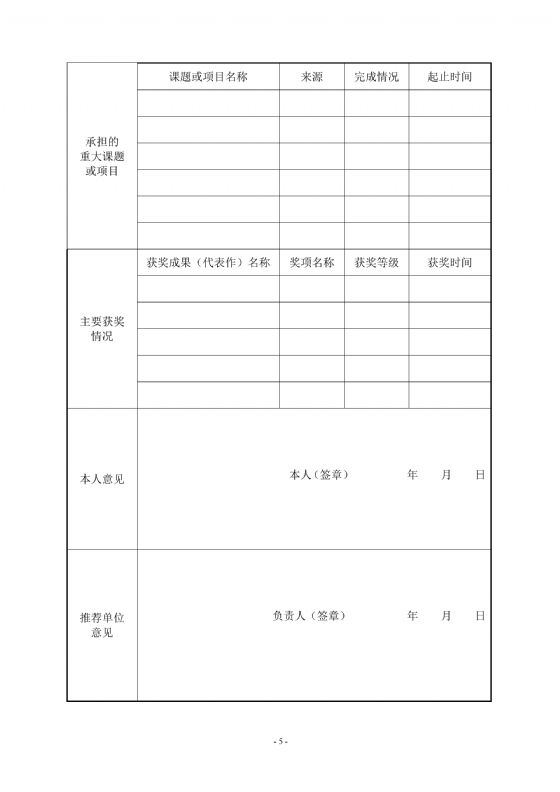 | 承担的重大课题或项目 | 课题或项目名称 | 来源 | 完成情况 | 起止时间 |
|---|---|---|---|---|
| | | | | |
| | | | | |
| | | | | |
| | | | | |
| | | | | |
| | | | | |
| 主要获奖情况 | 获奖成果（代表作）名称 | 奖项名称 | 获奖等级 | 获奖时间 |
| | | | | |
| | | | | |
| | | | | |
| | | | | |
| | | | | |
| 本人意见 | 本人（签章） 年 月 日 | | | |
| 推荐单位意见 | 负责人（签章） 年 月 日 | | | |

- 5 -